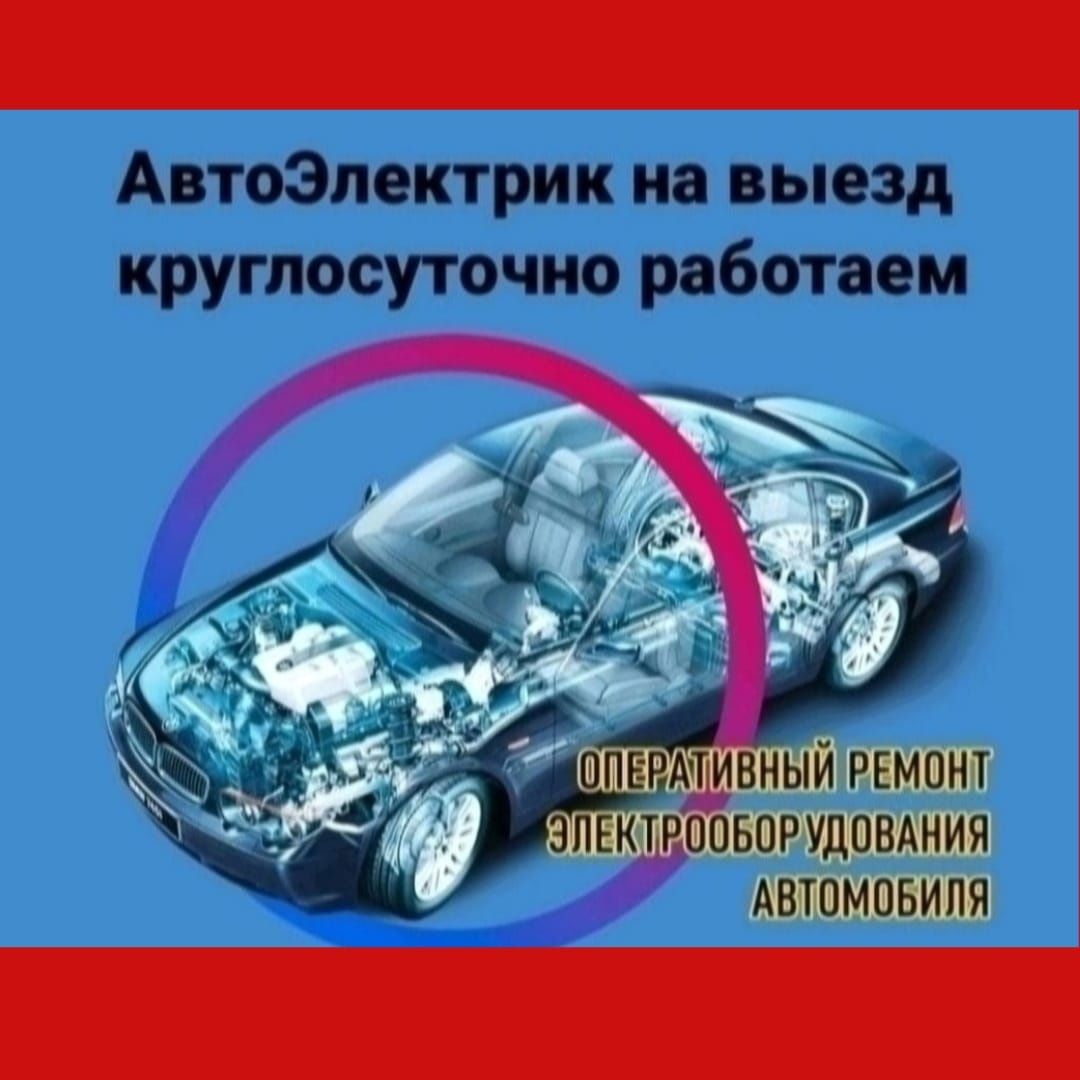 АвтоЭлектрик на выезд круглосуточно работаем

ОПЕРАТИВНЫЙ РЕМОНТ ЭЛЕКТРООБОРУДОВАНИЯ АВТОМОБИЛЯ